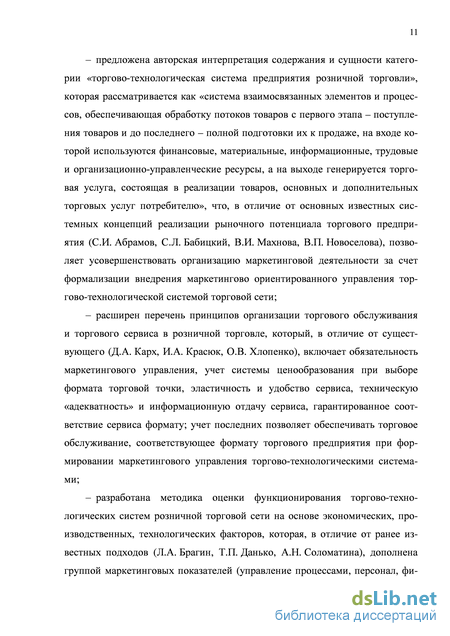 11

– предложена авторская интерпретация содержания и сущности категории «торгово-технологическая система предприятия розничной торговли», которая рассматривается как «система взаимосвязанных элементов и процессов, обеспечивающая обработку потоков товаров с первого этапа – поступления товаров и до последнего – полной подготовки их к продаже, на входе которой используются финансовые, материальные, информационные, трудовые и организационно-управленческие ресурсы, а на выходе генерируется торговая услуга, состоящая в реализации товаров, основных и дополнительных торговых услуг потребителю», что, в отличие от основных известных системных концепций реализации рыночного потенциала торгового предприятия (С.И. Абрамов, С.Л. Бабицкий, В.И. Махнова, В.П. Новоселова), позволяет усовершенствовать организацию маркетинговой деятельности за счет формализации внедрения маркетингово ориентированного управления торгово-технологической системой торговой сети;

– расширен перечень принципов организации торгового обслуживания и торгового сервиса в розничной торговле, который, в отличие от существующего (Д.А. Карх, И.А. Красюк, О.В. Хлопенко), включает обязательность маркетингового управления, учет системы ценообразования при выборе формата торговой точки, эластичность и удобство сервиса, техническую «адекватность» и информационную отдачу сервиса, гарантированное соответствие сервиса формату; учет последних позволяет обеспечивать торговое обслуживание, соответствующее формату торгового предприятия при формировании маркетингового управления торгово-технологическими системами;

– разработана методика оценки функционирования торгово-технологических систем розничной торговой сети на основе экономических, производственных, технологических факторов, которая, в отличие от ранее известных подходов (Л.А. Брагин, Т.П. Данько, А.Н. Соломатина), дополнена группой маркетинговых показателей (управление процессами, персонал, фи-

dsLib.net
библиотека диссертаций